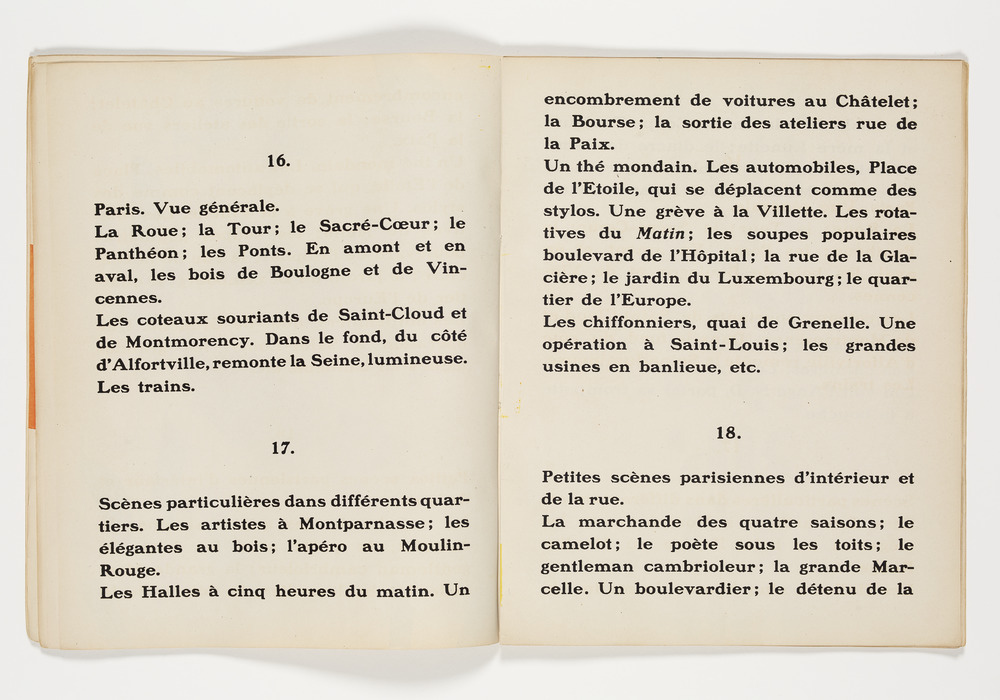 16.

Paris. Vue générale.

La Roue; la Tour; le Sacré-Cœur; le Panthéon; les Ponts. En amont et en aval, les bois de Boulogne et de Vincennes.

Les coteaux souriants de Saint-Cloud et de Montmorency. Dans le fond, du côté d'Alfortville, remonte la Seine, lumineuse. Les trains.

17.

Scènes particulières dans différents quartiers. Les artistes à Montparnasse; les élégantes au bois; l'apéro au Moulin-Rouge.

Les Halles à cinq heures du matin. Un encombrement de voitures au Châtelet; la Bourse; la sortie des ateliers rue de la Paix.

Un thé mondain. Les automobiles, Place de l'Etoile, qui se déplacent comme des stylos. Une grève à la Villette. Les rotatives du Matin; les soupes populaires boulevard de l'Hôpital; la rue de la Glacière; le jardin du Luxembourg; le quartier de l'Europe.

Les chiffonniers, quai de Grenelle. Une opération à Saint-Louis; les grandes usines en banlieue, etc.

18.

Petites scènes parisiennes d'intérieur et de la rue.

La marchande des quatre saisons; le camelot; le poète sous les toits; le gentleman cambrioleur; la grande Marcelle. Un boulevardier; le détenu de la